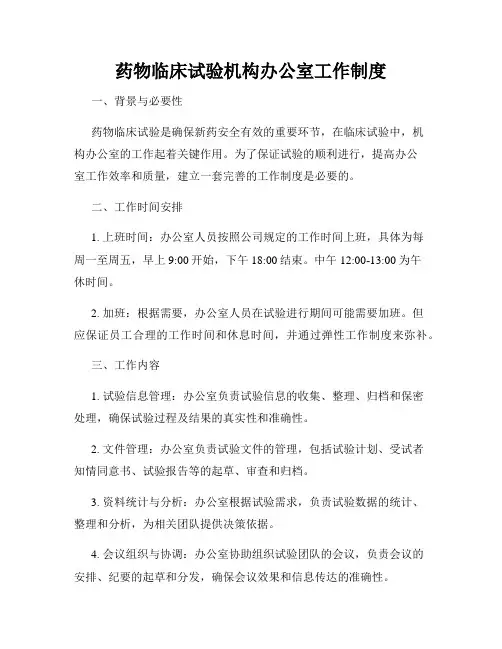 药物临床试验机构办公室工作制度

一、背景与必要性

药物临床试验是确保新药安全有效的重要环节，在临床试验中，机构办公室的工作起着关键作用。为了保证试验的顺利进行，提高办公室工作效率和质量，建立一套完善的工作制度是必要的。

二、工作时间安排

1. 上班时间：办公室人员按照公司规定的工作时间上班，具体为每周一至周五，早上 9:00 开始，下午 18:00 结束。中午 12:00-13:00 为午休时间。

2. 加班：根据需要，办公室人员在试验进行期间可能需要加班。但应保证员工合理的工作时间和休息时间，并通过弹性工作制度来弥补。

三、工作内容

1. 试验信息管理：办公室负责试验信息的收集、整理、归档和保密处理，确保试验过程及结果的真实性和准确性。

2. 文件管理：办公室负责试验文件的管理，包括试验计划、受试者知情同意书、试验报告等的起草、审查和归档。

3. 资料统计与分析：办公室根据试验需求，负责试验数据的统计、整理和分析，为相关团队提供决策依据。

4. 会议组织与协调：办公室协助组织试验团队的会议，负责会议的安排、纪要的起草和分发，确保会议效果和信息传达的准确性。